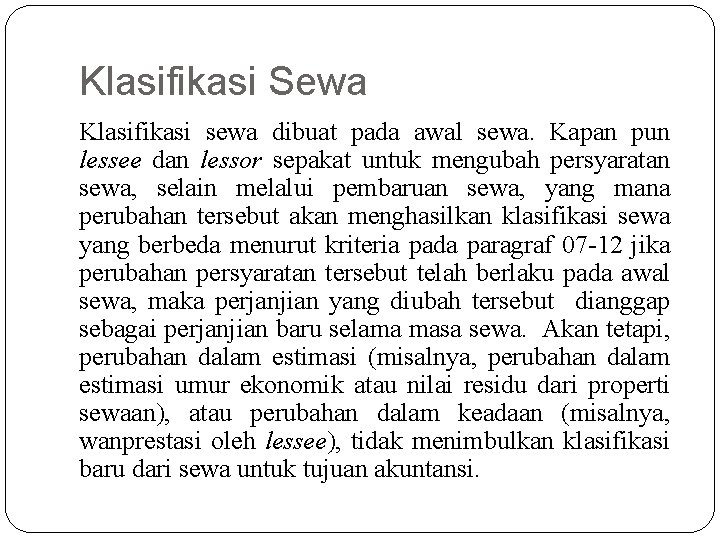 Klasifikasi Sewa

Klasifikasi sewa dibuat pada awal sewa. Kapan pun lessee dan lessor sepakat untuk mengubah persyaratan sewa, selain melalui pembaruan sewa, yang mana perubahan tersebut akan menghasilkan klasifikasi sewa yang berbeda menurut kriteria pada paragraf 07-12 jika perubahan persyaratan tersebut telah berlaku pada awal sewa, maka perjanjian yang diubah tersebut dianggap sebagai perjanjian baru selama masa sewa. Akan tetapi, perubahan dalam estimasi (misalnya, perubahan dalam estimasi umur ekonomik atau nilai residu dari properti sewaan), atau perubahan dalam keadaan (misalnya, wanprestasi oleh lessee), tidak menimbulkan klasifikasi baru dari sewa untuk tujuan akuntansi.